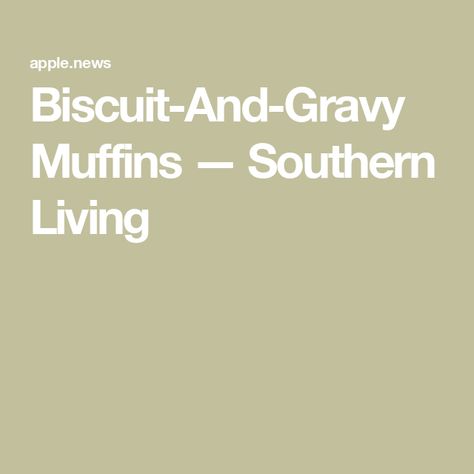 apple.news

Biscuit-And-Gravy Muffins — Southern Living